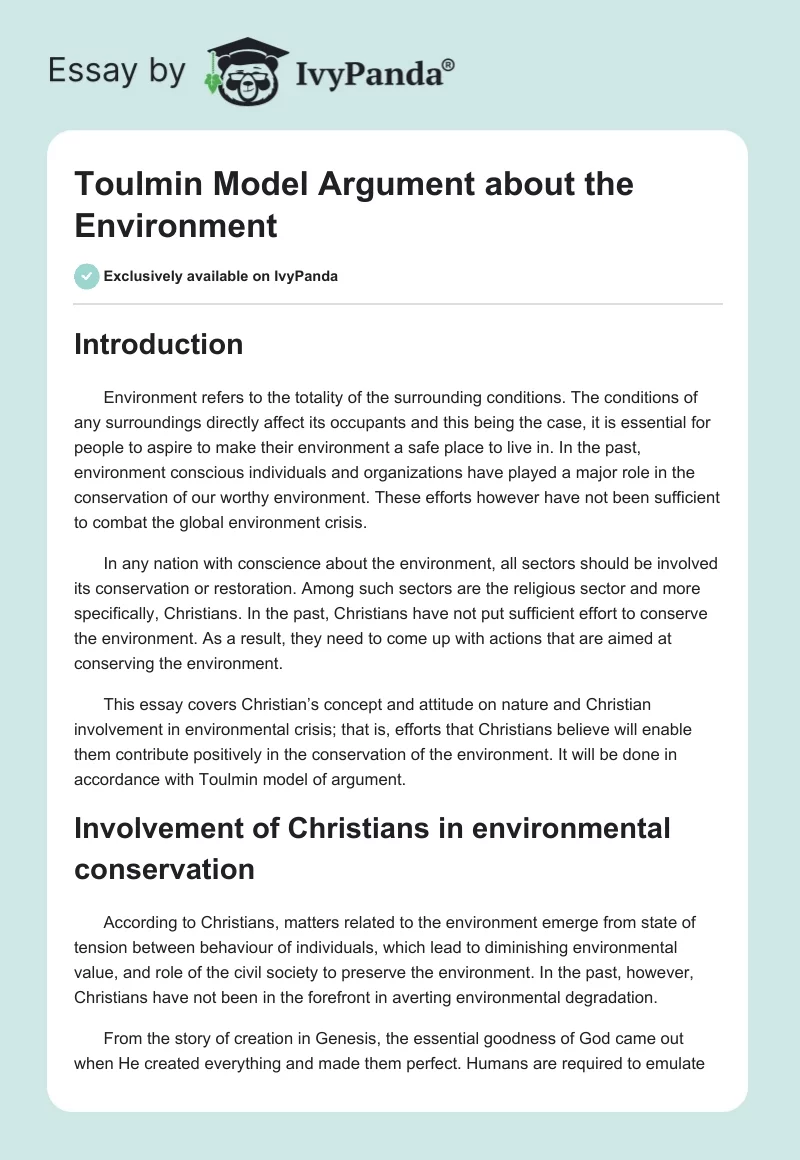 Essay by IvyPanda®

Toulmin Model Argument about the Environment

Exclusively available on IvyPanda

Introduction

Environment refers to the totality of the surrounding conditions. The conditions of any surroundings directly affect its occupants and this being the case, it is essential for people to aspire to make their environment a safe place to live in. In the past, environment conscious individuals and organizations have played a major role in the conservation of our worthy environment. These efforts however have not been sufficient to combat the global environment crisis.

In any nation with conscience about the environment, all sectors should be involved its conservation or restoration. Among such sectors are the religious sector and more specifically, Christians. In the past, Christians have not put sufficient effort to conserve the environment. As a result, they need to come up with actions that are aimed at conserving the environment.

This essay covers Christian's concept and attitude on nature and Christian involvement in environmental crisis; that is, efforts that Christians believe will enable them contribute positively in the conservation of the environment. It will be done in accordance with Toulmin model of argument.

Involvement of Christians in environmental conservation

According to Christians, matters related to the environment emerge from state of tension between behaviour of individuals, which lead to diminishing environmental value, and role of the civil society to preserve the environment. In the past, however, Christians have not been in the forefront in averting environmental degradation.

From the story of creation in Genesis, the essential goodness of God came out when He created everything and made them perfect. Humans are required to emulate